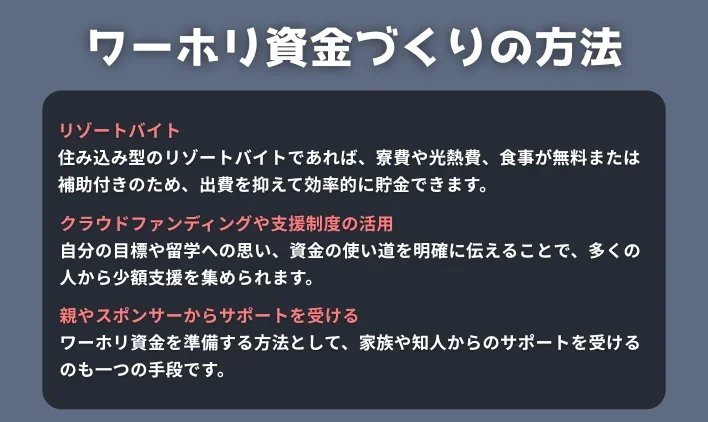 ワーホリ資金づくりの方法

リゾートバイト
住み込み型のリゾートバイトであれば、寮費や光熱費、食事が無料または補助付きのため、出費を抑えて効率的に貯金できます。

クラウドファンディングや支援制度の活用
自分の目標や留学への思い、資金の使い道を明確に伝えることで、多くの人から少額支援を集められます。

親やスポンサーからサポートを受ける
ワーホリ資金を準備する方法として、家族や知人からのサポートを受けるのも一つの手段です。